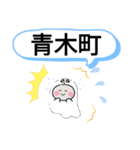 青木町